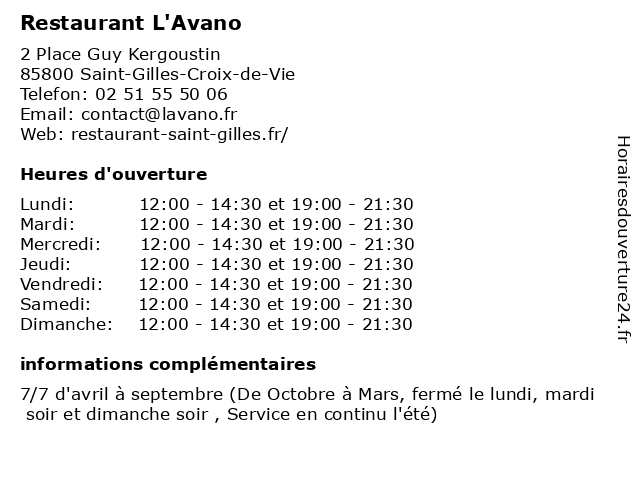 Restaurant L'Avano

2 Place Guy Kergoustin
85800 Saint-Gilles-Croix-de-Vie
Telefon: 02 51 55 50 06
Email: contact@lavano.fr
Web: restaurant-saint-gilles.fr/

Heures d'ouverture

| | |
|---|---|
| Lundi: | 12:00 - 14:30 et 19:00 - 21:30 |
| Mardi: | 12:00 - 14:30 et 19:00 - 21:30 |
| Mercredi: | 12:00 - 14:30 et 19:00 - 21:30 |
| Jeudi: | 12:00 - 14:30 et 19:00 - 21:30 |
| Vendredi: | 12:00 - 14:30 et 19:00 - 21:30 |
| Samedi: | 12:00 - 14:30 et 19:00 - 21:30 |
| Dimanche: | 12:00 - 14:30 et 19:00 - 21:30 |

informations complémentaires

7/7 d'avril à septembre (De Octobre à Mars, fermé le lundi, mardi soir et dimanche soir , Service en continu l'été)

Horairesdouverture24.fr